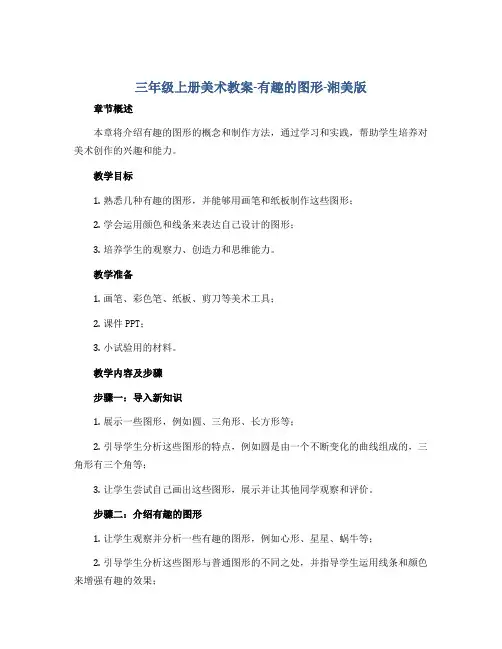 三年级上册美术教案-有趣的图形-湘美版

章节概述

本章将介绍有趣的图形的概念和制作方法，通过学习和实践，帮助学生培养对美术创作的兴趣和能力。

教学目标

1. 熟悉几种有趣的图形，并能够用画笔和纸板制作这些图形；

2. 学会运用颜色和线条来表达自己设计的图形；

3. 培养学生的观察力、创造力和思维能力。

教学准备

1. 画笔、彩色笔、纸板、剪刀等美术工具；

2. 课件 PPT；

3. 小试验用的材料。

教学内容及步骤

步骤一：导入新知识

1. 展示一些图形，例如圆、三角形、长方形等；

2. 引导学生分析这些图形的特点，例如圆是由一个不断变化的曲线组成的，三角形有三个角等；

3. 让学生尝试自己画出这些图形，展示并让其他同学观察和评价。

步骤二：介绍有趣的图形

1. 让学生观察并分析一些有趣的图形，例如心形、星星、蜗牛等；

2. 引导学生分析这些图形与普通图形的不同之处，并指导学生运用线条和颜色来增强有趣的效果；